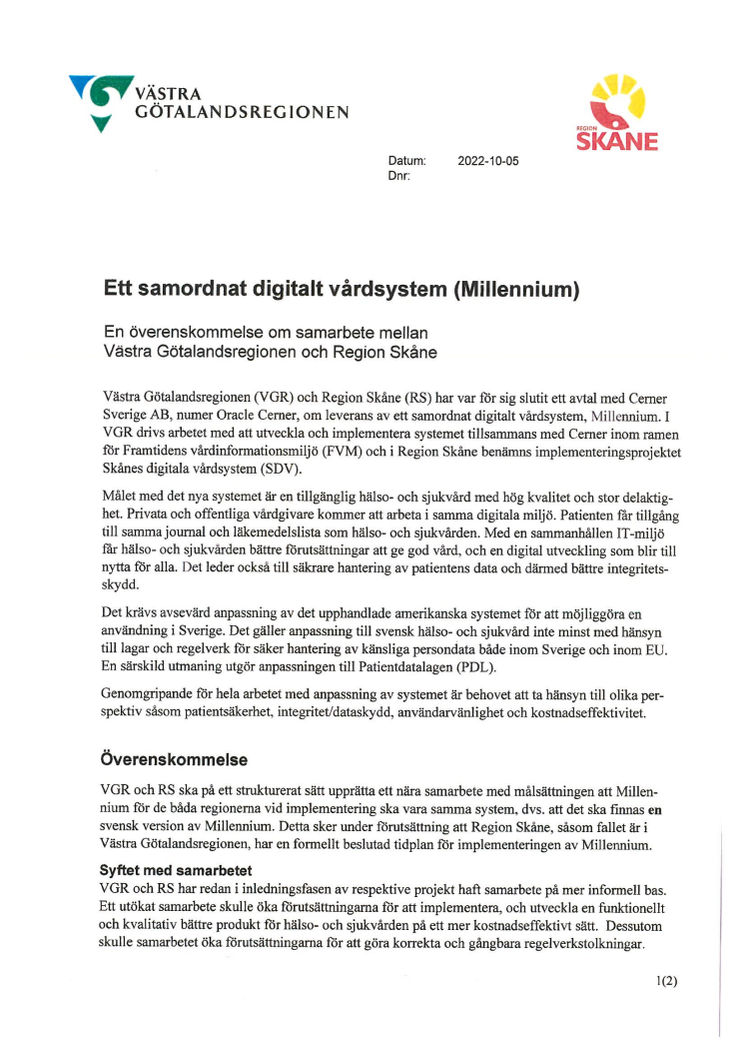 VÄSTRA GÖTALANDSREGIONEN

REGION SKÅNE

Datum: 2022-10-05
Dnr:

Ett samordnat digitalt vårdsystem (Millennium)

En överenskommelse om samarbete mellan Västra Götalandsregionen och Region Skåne

Västra Götalandsregionen (VGR) och Region Skåne (RS) har var för sig slutit ett avtal med Cerner Sverige AB, numer Oracle Cerner, om leverans av ett samordnat digitalt vårdsystem, Millennium. I VGR drivs arbetet med att utveckla och implementera systemet tillsammans med Cerner inom ramen för Framtidens vårdinformationsmiljö (FVM) och i Region Skåne benämns implementeringsprojektet Skånes digitala vårdsystem (SDV).

Målet med det nya systemet är en tillgänglig hälso- och sjukvård med hög kvalitet och stor delaktighet. Privata och offentliga vårdgivare kommer att arbeta i samma digitala miljö. Patienten får tillgång till samma journal och läkemedelslista som hälso- och sjukvården. Med en sammanhållen IT-miljö får hälso- och sjukvården bättre förutsättningar att ge god vård, och en digital utveckling som blir till nytta för alla. Det leder också till säkrare hantering av patientens data och därmed bättre integritetsskydd.

Det krävs avsevärd anpassning av det upphandlade amerikanska systemet för att möjliggöra en användning i Sverige. Det gäller anpassning till svensk hälso- och sjukvård inte minst med hänsyn till lagar och regelverk för säker hantering av känsliga persondata både inom Sverige och inom EU. En särskild utmaning utgör anpassningen till Patientdatalagen (PDL).

Genomgripande för hela arbetet med anpassning av systemet är behovet att ta hänsyn till olika perspektiv såsom patientsäkerhet, integritet/dataskydd, användarvänlighet och kostnadseffektivitet.

Överenskommelse

VGR och RS ska på ett strukturerat sätt upprätta ett nära samarbete med målsättningen att Millennium för de båda regionerna vid implementering ska vara samma system, dvs. att det ska finnas en svensk version av Millennium. Detta sker under förutsättning att Region Skåne, såsom fallet är i Västra Götalandsregionen, har en formellt beslutad tidplan för implementeringen av Millennium.

Syftet med samarbetet
VGR och RS har redan i inledningsfasen av respektive projekt haft samarbete på mer informell bas. Ett utökat samarbete skulle öka förutsättningarna för att implementera, och utveckla en funktionellt och kvalitativ bättre produkt för hälso- och sjukvården på ett mer kostnadseffektivt sätt. Dessutom skulle samarbetet öka förutsättningarna för att göra korrekta och gångbara regelverkstolkningar.

1(2)